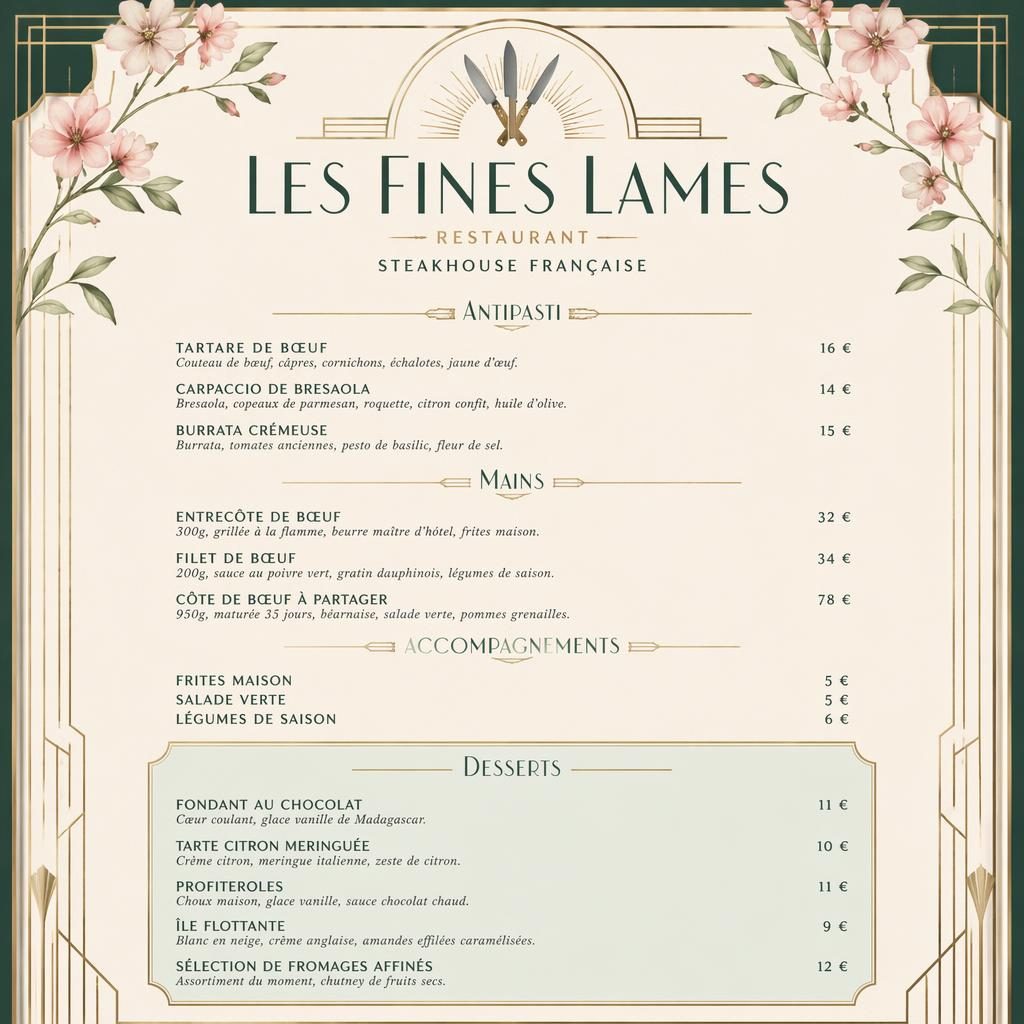 LES FINES LAMES

RESTAURANT

STEAKHOUSE FRANÇAISE

ANTIPASTI

TARTARE DE BŒUF 16 €
Couteau de bœuf, câpres, cornichons, échalotes, jaune d'œuf.

CARPACCIO DE BRESAOLA 14 €
Bresaola, copeaux de parmesan, roquette, citron confit, huile d'olive.

BURRATA CRÉMEUSE 15 €
Burrata, tomates anciennes, pesto de basilic, fleur de sel.

MAINS

ENTRECÔTE DE BŒUF 32 €
300g, grillée à la flamme, beurre maître d'hôtel, frites maison.

FILET DE BŒUF 34 €
200g, sauce au poivre vert, gratin dauphinois, légumes de saison.

CÔTE DE BŒUF À PARTAGER 78 €
950g, maturée 35 jours, béarnaise, salade verte, pommes grenailles.

ACCOMPAGNEMENTS

FRITES MAISON 5 €
SALADE VERTE 5 €
LÉGUMES DE SAISON 6 €

DESSERTS

FONDANT AU CHOCOLAT 11 €
Cœur coulant, glace vanille de Madagascar.

TARTE CITRON MERINGUÉE 10 €
Crème citron, meringue italienne, zeste de citron.

PROFITEROLES 11 €
Choux maison, glace vanille, sauce chocolat chaud.

ÎLE FLOTTANTE 9 €
Blanc en neige, crème anglaise, amandes effilées caramélisées.

SÉLECTION DE FROMAGES AFFINÉS 12 €
Assortiment du moment, chutney de fruits secs.